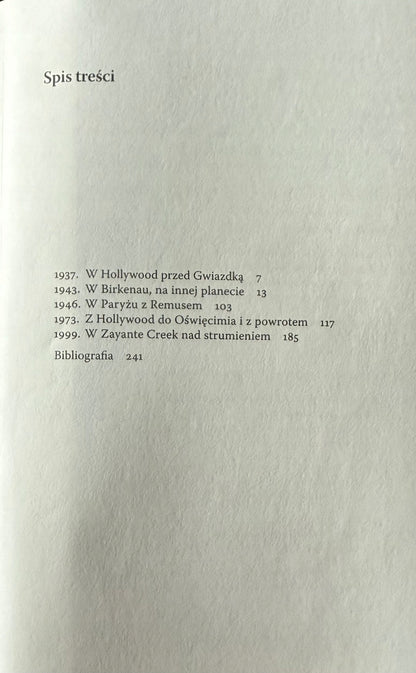 Spis treści

1937. W Hollywood przed Gwiazdką 7
1943. W Birkenau, na innej planecie 13
1946. W Paryżu z Remusem 103
1973. Z Hollywood do Oświęcimia i z powrotem 117
1999. W Zayante Creek nad strumieniem 185

Bibliografia 241